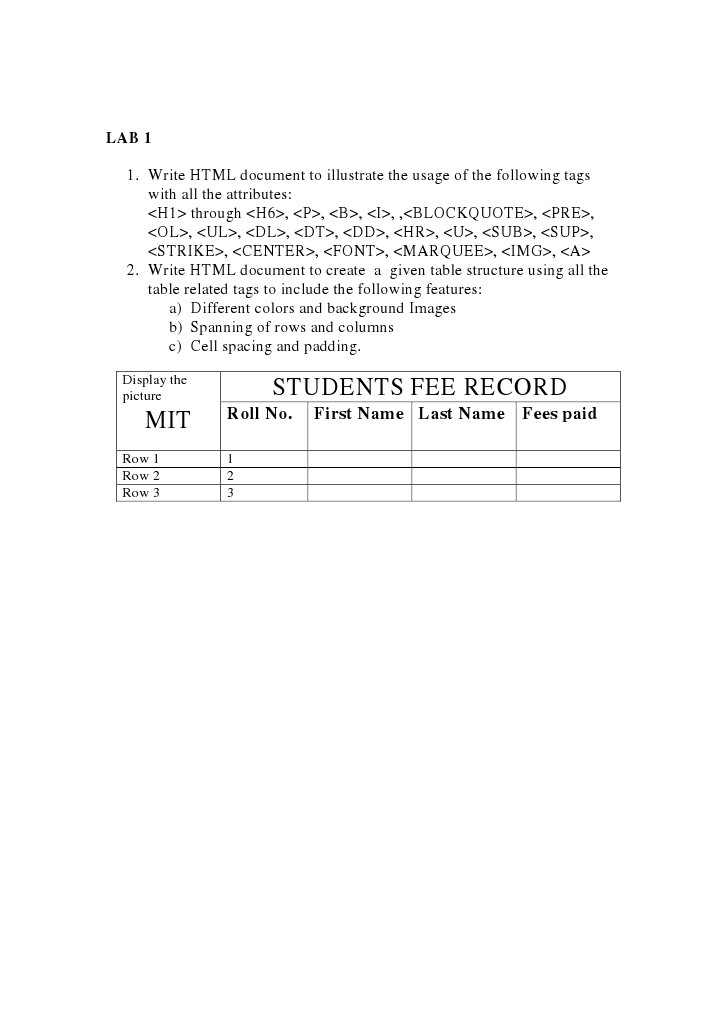 LAB 1

1. Write HTML document to illustrate the usage of the following tags with all the attributes:
<H1> through <H6>, <P>, <B>, <I>, ,<BLOCKQUOTE>, <PRE>, <OL>, <UL>, <DL>, <DT>, <DD>, <HR>, <U>, <SUB>, <SUP>, <STRIKE>, <CENTER>, <FONT>, <MARQUEE>, <IMG>, <A>
2. Write HTML document to create a given table structure using all the table related tags to include the following features:
a) Different colors and background Images
b) Spanning of rows and columns
c) Cell spacing and padding.

| Display the picture MIT | STUDENTS FEE RECORD | | | |
|---|---|---|---|---|
| | Roll No. | First Name | Last Name | Fees paid |
| Row 1 | 1 | | | |
| Row 2 | 2 | | | |
| Row 3 | 3 | | | |